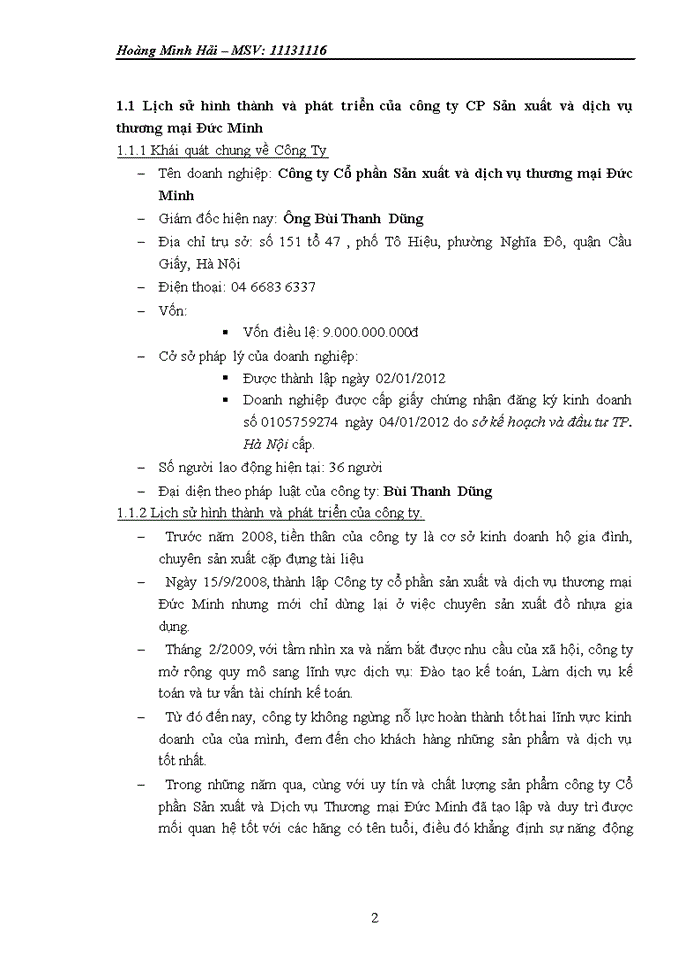 Hoàng Minh Hải – MSV: 11131116

1.1 Lịch sử hình thành và phát triển của công ty CP Sản xuất và dịch vụ thương mại Đức Minh

1.1.1 Khái quát chung về Công Ty

– Tên doanh nghiệp: Công ty Cổ phần Sản xuất và dịch vụ thương mại Đức Minh

– Giám đốc hiện nay: Ông Bùi Thanh Dũng

– Địa chỉ trụ sở: số 151 tổ 47 , phố Tô Hiệu, phường Nghĩa Đô, quận Cầu Giấy, Hà Nội

– Điện thoại: 04 6683 6337

– Vốn:

▪ Vốn điều lệ: 9.000.000.000đ

– Cở sở pháp lý của doanh nghiệp:

▪ Được thành lập ngày 02/01/2012

▪ Doanh nghiệp được cấp giấy chứng nhận đăng ký kinh doanh số 0105759274 ngày 04/01/2012 do sở kế hoạch và đầu tư TP. Hà Nội cấp.

– Số người lao động hiện tại: 36 người

– Đại diện theo pháp luật của công ty: Bùi Thanh Dũng

1.1.2 Lịch sử hình thành và phát triển của công ty.

– Trước năm 2008, tiền thân của công ty là cơ sở kinh doanh hộ gia đình, chuyên sản xuất cặp đựng tài liệu

– Ngày 15/9/2008, thành lập Công ty cổ phần sản xuất và dịch vụ thương mại Đức Minh nhưng mới chỉ dừng lại ở việc chuyên sản xuất đồ nhựa gia dụng.

– Tháng 2/2009, với tầm nhìn xa và nắm bắt được nhu cầu của xã hội, công ty mở rộng quy mô sang lĩnh vực dịch vụ: Đào tạo kế toán, Làm dịch vụ kế toán và tư vấn tài chính kế toán.

– Từ đó đến nay, công ty không ngừng nỗ lực hoàn thành tốt hai lĩnh vực kinh doanh của của mình, đem đến cho khách hàng những sản phẩm và dịch vụ tốt nhất.

– Trong những năm qua, cùng với uy tín và chất lượng sản phẩm công ty Cổ phần Sản xuất và Dịch vụ Thương mại Đức Minh đã tạo lập và duy trì được mối quan hệ tốt với các hãng có tên tuổi, điều đó khẳng định sự năng động

2